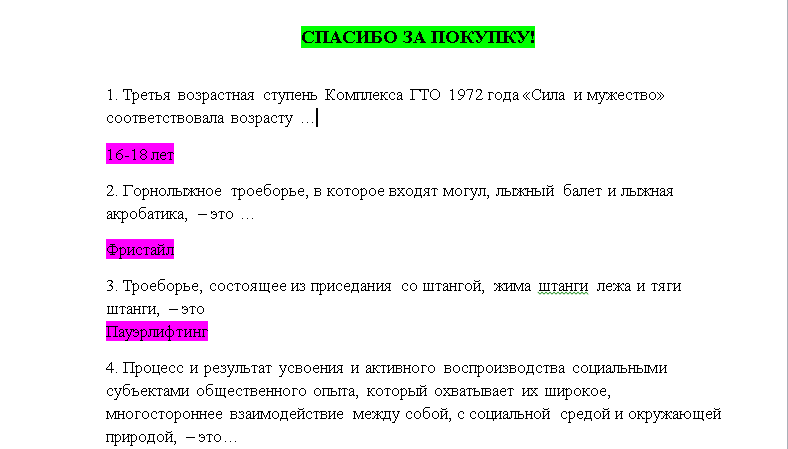 СПАСИБО ЗА ПОКУПКУ!

1. Третья возрастная ступень Комплекса ГТО 1972 года «Сила и мужество» соответствовала возрасту …

16-18 лет

2. Горнолыжное троеборье, в которое входят могул, лыжный балет и лыжная акробатика, – это …

Фристайл

3. Троеборье, состоящее из приседания со штангой, жима штанги лежа и тяги штанги, – это
Пауэрлифтинг

4. Процесс и результат усвоения и активного воспроизводства социальными субъектами общественного опыта, который охватывает их широкое, многостороннее взаимодействие между собой, с социальной средой и окружающей природой, – это…